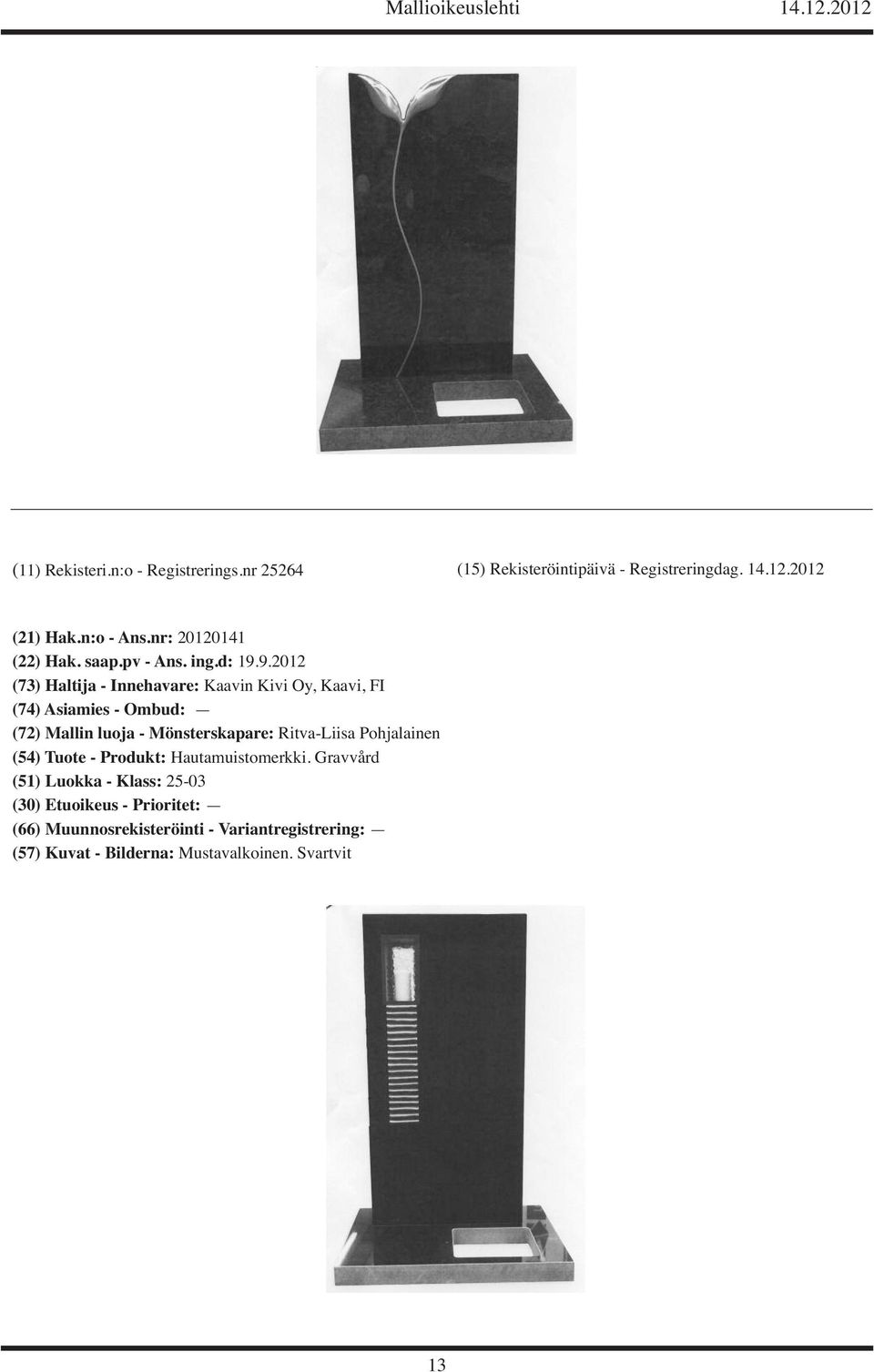 Mallioikeuslehti 14.12.2012

(11) Rekisteri.n:o - Registrerings.nr 25264

(15) Rekisteröintipäivä - Registreringdag. 14.12.2012

(21) Hak.n:o - Ans.nr: 20120141
(22) Hak. saap.pv - Ans. ing.d: 19.9.2012
(73) Haltija - Innehavare: Kaavin Kivi Oy, Kaavi, FI
(74) Asiamies - Ombud: —
(72) Mallin luoja - Mönsterskapare: Ritva-Liisa Pohjalainen
(54) Tuote - Produkt: Hautamuistomerkki. Gravvård
(51) Luokka - Klass: 25-03
(30) Etuoikeus - Prioritet: —
(66) Muunnosrekisteröinti - Variantregistrering: —
(57) Kuvat - Bilderna: Mustavalkoinen. Svartvit

13